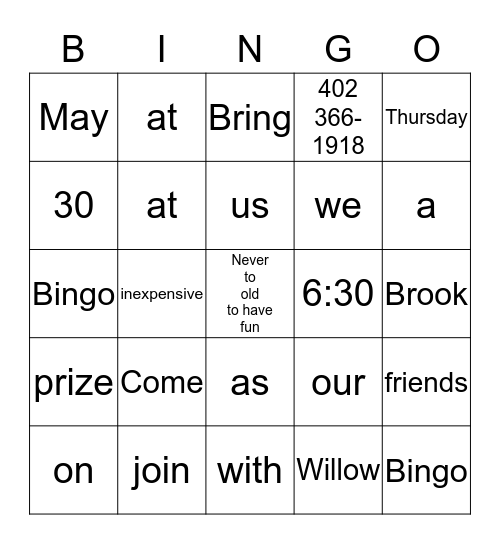 | B | I | N | G | O |
|---|---|---|---|---|
| May | at | Bring | 402 366-1918 | Thursday |
| 30 | at | us | we | a |
| Bingo | inexpensive | Never to old to have fun | 6:30 | Brook |
| prize | Come | as | our | friends |
| on | join | with | Willow | Bingo |